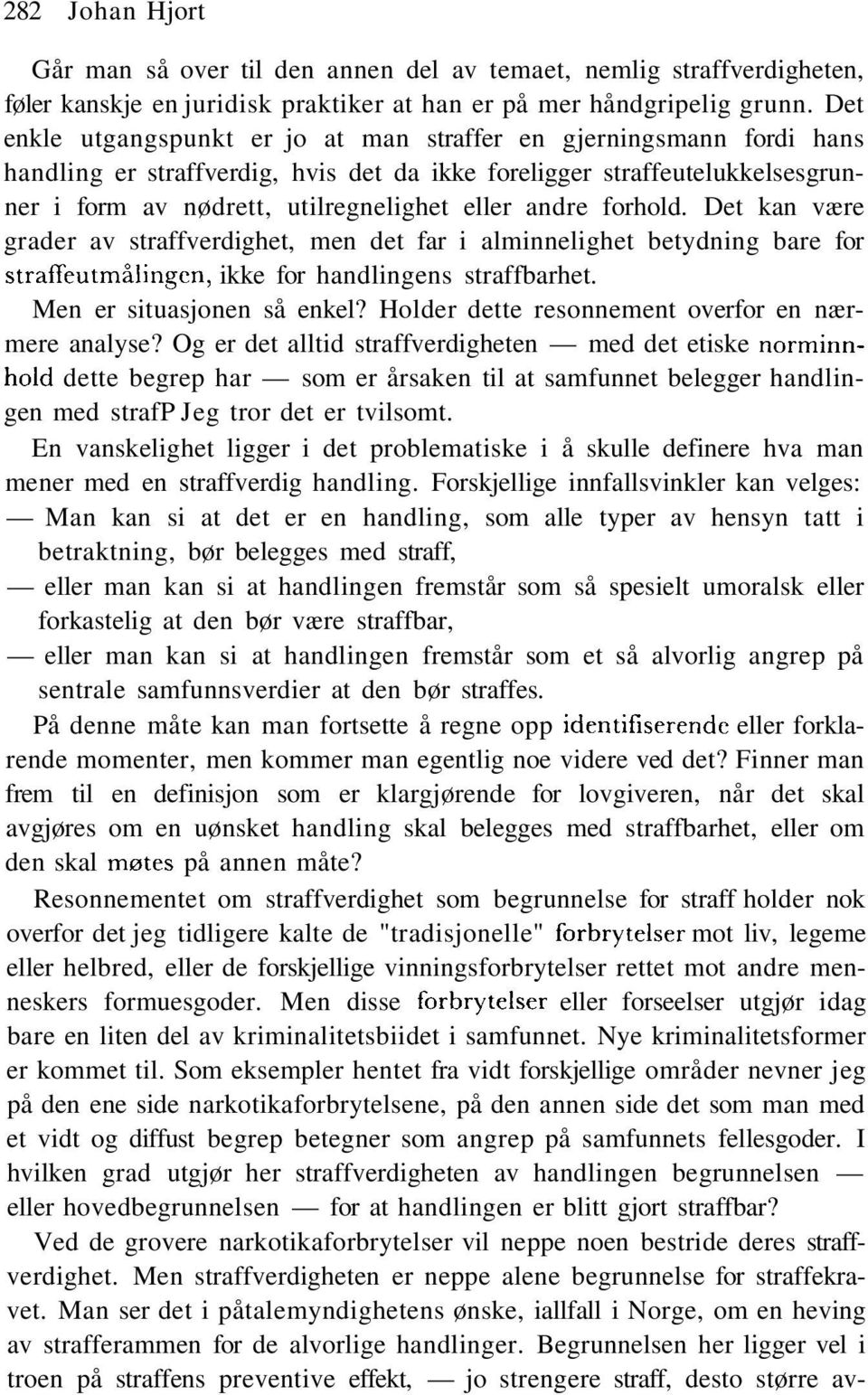 282 Johan Hjort

Går man så over til den annen del av temaet, nemlig straffverdigheten, føler kanskje en juridisk praktiker at han er på mer håndgripelig grunn. Det enkle utgangspunkt er jo at man straffer en gjerningsmann fordi hans handling er straffverdig, hvis det da ikke foreligger straffeutelukkelsesgrunner i form av nødrett, utilregnelighet eller andre forhold. Det kan være grader av straffverdighet, men det far i alminnelighet betydning bare for straffeutmålingen, ikke for handlingens straffbarhet.

Men er situasjonen så enkel? Holder dette resonnement overfor en nærmere analyse? Og er det alltid straffverdigheten — med det etiske norminnhold dette begrep har — som er årsaken til at samfunnet belegger handlingen med strafP Jeg tror det er tvilsomt.

En vanskelighet ligger i det problematiske i å skulle definere hva man mener med en straffverdig handling. Forskjellige innfallsvinkler kan velges:

— Man kan si at det er en handling, som alle typer av hensyn tatt i betraktning, bør belegges med straff,

— eller man kan si at handlingen fremstår som så spesielt umoralsk eller forkastelig at den bør være straffbar,

— eller man kan si at handlingen fremstår som et så alvorlig angrep på sentrale samfunnsverdier at den bør straffes.

På denne måte kan man fortsette å regne opp identifiserende eller forklarende momenter, men kommer man egentlig noe videre ved det? Finner man frem til en definisjon som er klargjørende for lovgiveren, når det skal avgjøres om en uønsket handling skal belegges med straffbarhet, eller om den skal møtes på annen måte?

Resonnementet om straffverdighet som begrunnelse for straff holder nok overfor det jeg tidligere kalte de "tradisjonelle" forbrytelser mot liv, legeme eller helbred, eller de forskjellige vinningsforbrytelser rettet mot andre menneskers formuesgoder. Men disse forbrytelser eller forseelser utgjør idag bare en liten del av kriminalitetsbiidet i samfunnet. Nye kriminalitetsformer er kommet til. Som eksempler hentet fra vidt forskjellige områder nevner jeg på den ene side narkotikaforbrytelsene, på den annen side det som man med et vidt og diffust begrep betegner som angrep på samfunnets fellesgoder. I hvilken grad utgjør her straffverdigheten av handlingen begrunnelsen — eller hovedbegrunnelsen — for at handlingen er blitt gjort straffbar?

Ved de grovere narkotikaforbrytelser vil neppe noen bestride deres straffverdighet. Men straffverdigheten er neppe alene begrunnelse for straffekravet. Man ser det i påtalemyndighetens ønske, iallfall i Norge, om en heving av strafferammen for de alvorlige handlinger. Begrunnelsen her ligger vel i troen på straffens preventive effekt, — jo strengere straff, desto større av-